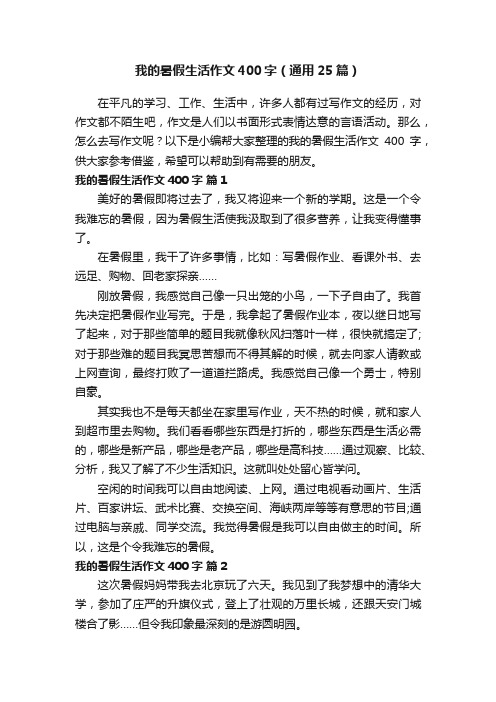 我的暑假生活作文400字（通用25篇）

在平凡的学习、工作、生活中，许多人都有过写作文的经历，对作文都不陌生吧，作文是人们以书面形式表情达意的言语活动。那么，怎么去写作文呢？以下是小编帮大家整理的我的暑假生活作文 400 字，供大家参考借鉴，希望可以帮助到有需要的朋友。

我的暑假生活作文400字 篇1

美好的暑假即将过去了，我又将迎来一个新的学期。这是一个令我难忘的暑假，因为暑假生活使我汲取到了很多营养，让我变得懂事了。

在暑假里，我干了许多事情，比如：写暑假作业、看课外书、去远足、购物、回老家探亲……

刚放暑假，我感觉自己像一只出笼的小鸟，一下子自由了。我首先决定把暑假作业写完。于是，我拿起了暑假作业本，夜以继日地写了起来，对于那些简单的题目我就像秋风扫落叶一样，很快就搞定了;对于那些难的题目我冥思苦想而不得其解的时候，就去向家人请教或上网查询，最终打败了一道道拦路虎。我感觉自己像一个勇士，特别自豪。

其实我也不是每天都坐在家里写作业，天不热的时候，就和家人到超市里去购物。我们看看哪些东西是打折的，哪些东西是生活必需的，哪些是新产品，哪些是老产品，哪些是高科技……通过观察、比较、分析，我又了解了不少生活知识。这就叫处处留心皆学问。

空闲的时间我可以自由地阅读、上网。通过电视看动画片、生活片、百家讲坛、武术比赛、交换空间、海峡两岸等等有意思的节目;通过电脑与亲戚、同学交流。我觉得暑假是我可以自由做主的时间。所以，这是个令我难忘的暑假。

我的暑假生活作文400字 篇2

这次暑假妈妈带我去北京玩了六天。我见到了我梦想中的清华大学，参加了庄严的升旗仪式，登上了壮观的万里长城，还跟天安门城楼合了影……但令我印象最深刻的是游圆明园。